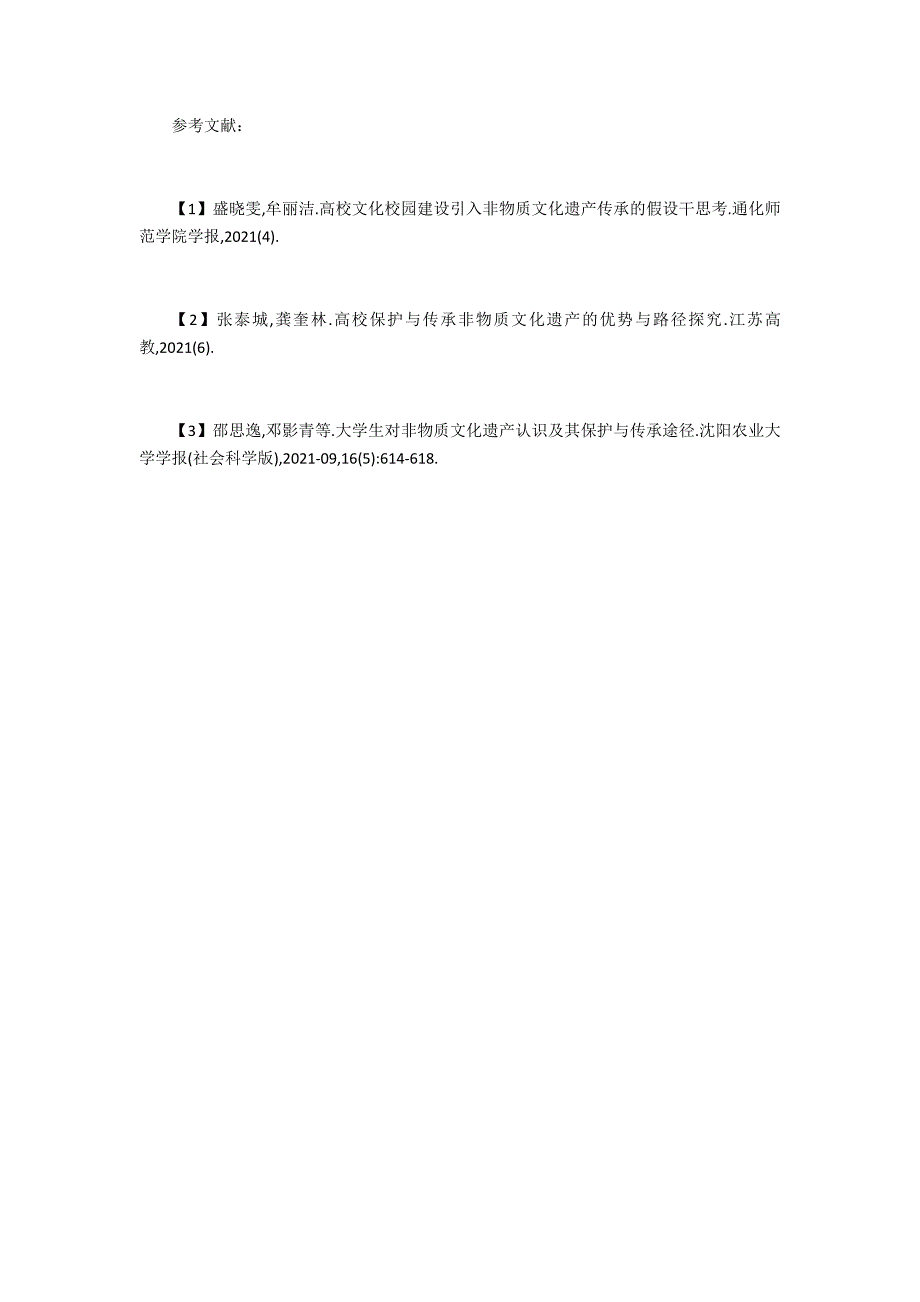 参考文献：

【1】盛晓雯,牟丽洁.高校文化校园建设引入非物质文化遗产传承的假设干思考.通化师范学院学报,2021(4).

【2】张泰城,龚奎林.高校保护与传承非物质文化遗产的优势与路径探究.江苏高教,2021(6).

【3】邵思逸,邓影青等.大学生对非物质文化遗产认识及其保护与传承途径.沈阳农业大学学报(社会科学版),2021-09,16(5):614-618.